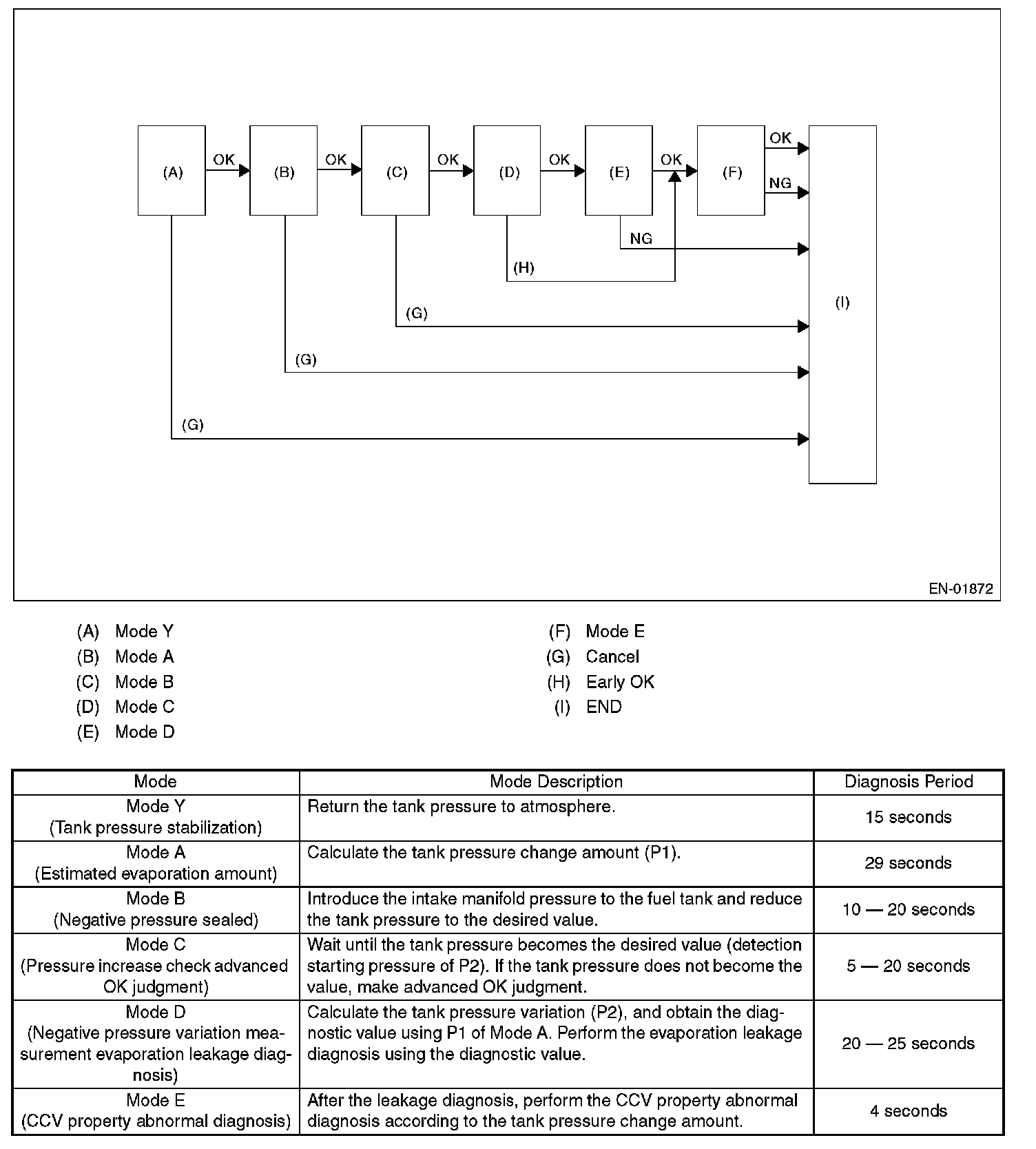 (A) OK (B) OK (C) OK (D) OK (E) OK (F) OK

NG

NG

(H)

(G)

(G)

(G)

(I)

EN-01872

(A) Mode Y
(B) Mode A
(C) Mode B
(D) Mode C
(E) Mode D
(F) Mode E
(G) Cancel
(H) Early OK
(I) END

| Mode | Mode Description | Diagnosis Period |
|---|---|---|
| Mode Y (Tank pressure stabilization) | Return the tank pressure to atmosphere. | 15 seconds |
| Mode A (Estimated evaporation amount) | Calculate the tank pressure change amount (P1). | 29 seconds |
| Mode B (Negative pressure sealed) | Introduce the intake manifold pressure to the fuel tank and reduce the tank pressure to the desired value. | 10 — 20 seconds |
| Mode C (Pressure increase check advanced OK judgment) | Wait until the tank pressure becomes the desired value (detection starting pressure of P2). If the tank pressure does not become the value, make advanced OK judgment. | 5 — 20 seconds |
| Mode D (Negative pressure variation measurement evaporation leakage diagnosis) | Calculate the tank pressure variation (P2), and obtain the diagnostic value using P1 of Mode A. Perform the evaporation leakage diagnosis using the diagnostic value. | 20 — 25 seconds |
| Mode E (CCV property abnormal diagnosis) | After the leakage diagnosis, perform the CCV property abnormal diagnosis according to the tank pressure change amount. | 4 seconds |